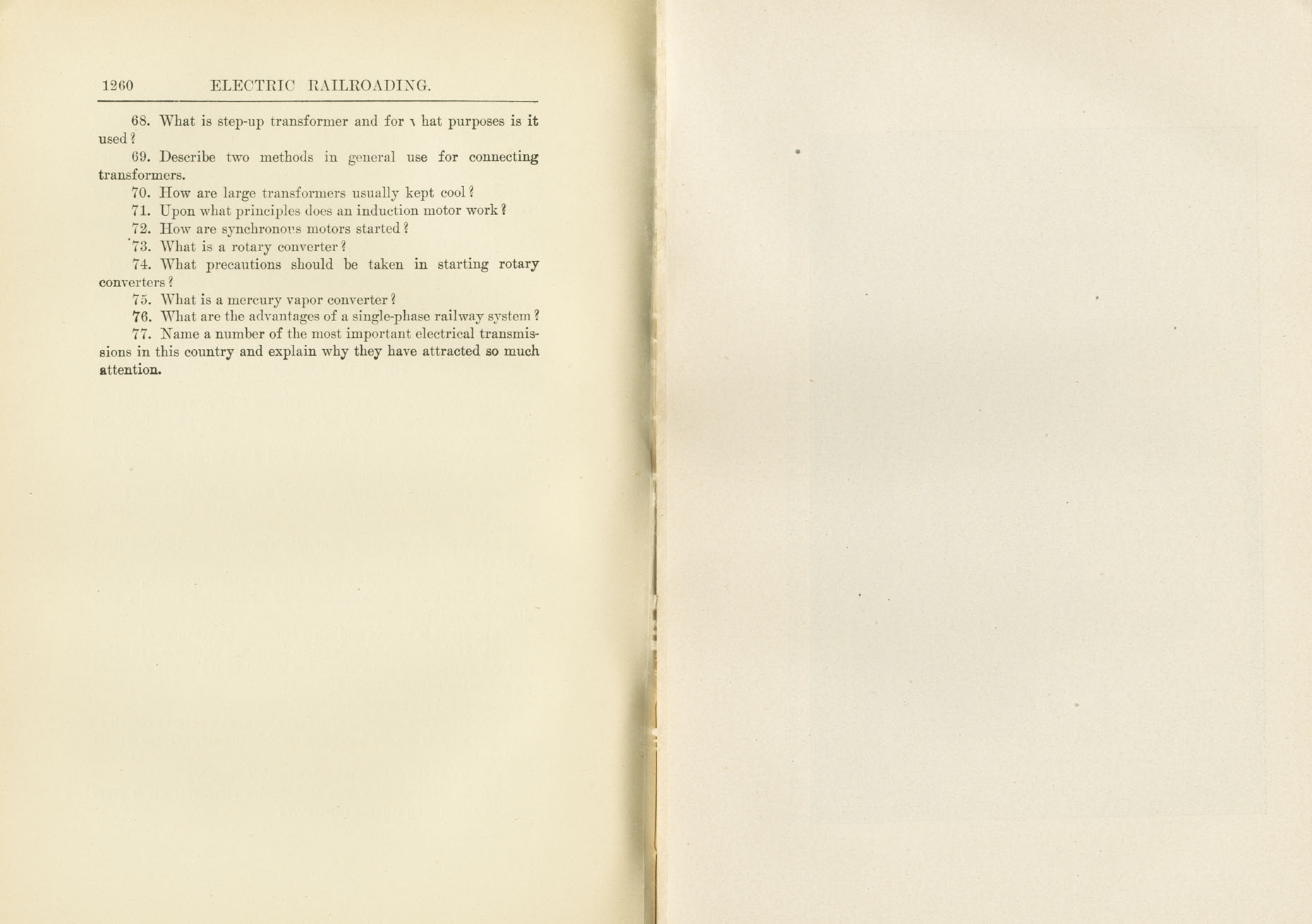 1260 ELECTRIC RAILROADING.

68. What is step-up transformer and for what purposes is it used?

69. Describe two methods in general use for connecting transformers.

70. How are large transformers usually kept cool?

71. Upon what principles does an induction motor work?

72. How are synchronous motors started?

73. What is a rotary converter?

74. What precautions should be taken in starting rotary converters?

75. What is a mercury vapor converter?

76. What are the advantages of a single-phase railway system?

77. Name a number of the most important electrical transmissions in this country and explain why they have attracted so much attention.